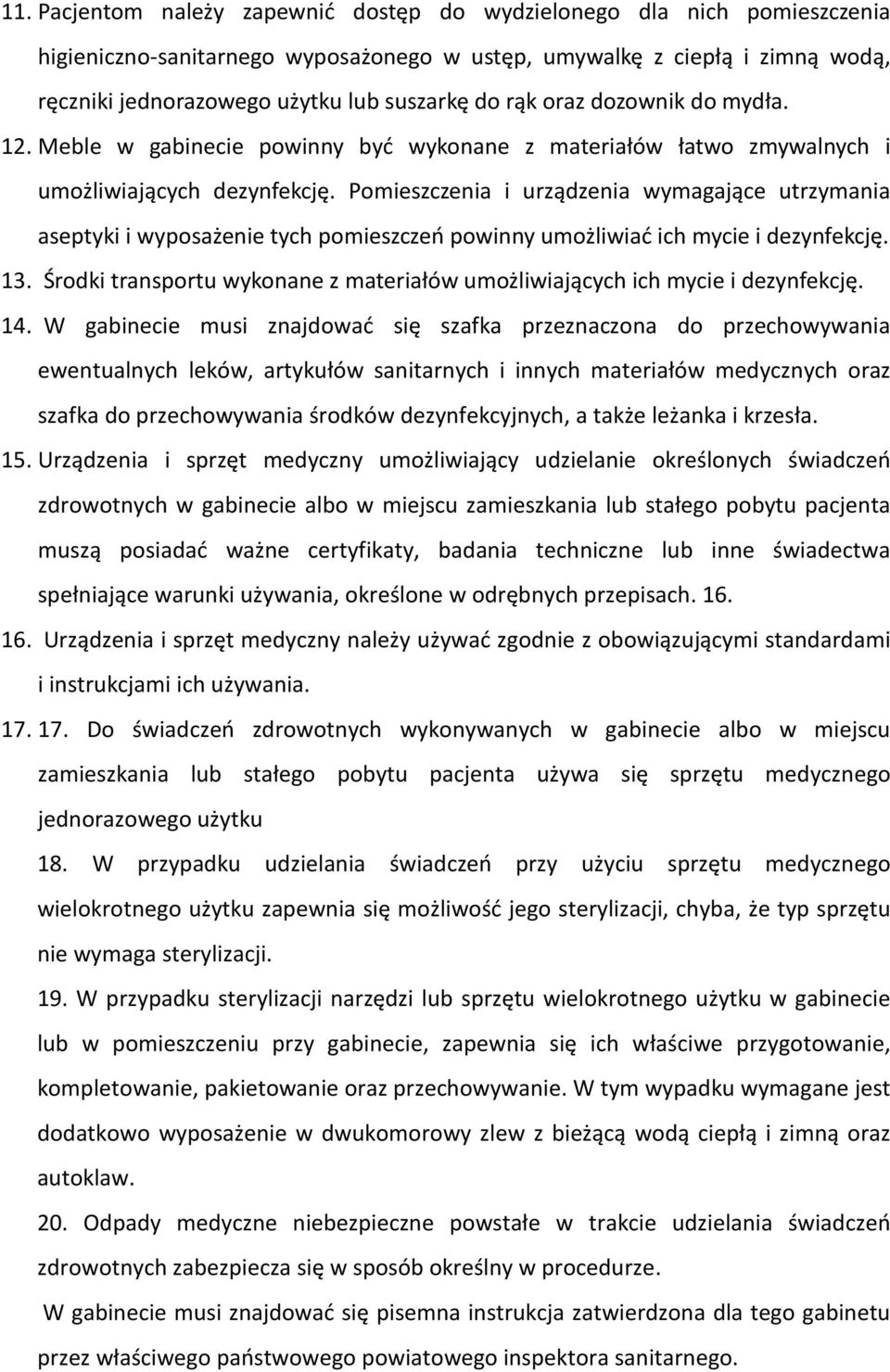 11. Pacjentom należy zapewnić dostęp do wydzielonego dla nich pomieszczenia higieniczno-sanitarnego wyposażonego w ustęp, umywalkę z ciepłą i zimną wodą, ręczniki jednorazowego użytku lub suszarkę do rąk oraz dozownik do mydła.

12. Meble w gabinecie powinny być wykonane z materiałów łatwo zmywalnych i umożliwiających dezynfekcję. Pomieszczenia i urządzenia wymagające utrzymania aseptyki i wyposażenie tych pomieszczeń powinny umożliwiać ich mycie i dezynfekcję.

13. Środki transportu wykonane z materiałów umożliwiających ich mycie i dezynfekcję.

14. W gabinecie musi znajdować się szafka przeznaczona do przechowywania ewentualnych leków, artykułów sanitarnych i innych materiałów medycznych oraz szafka do przechowywania środków dezynfekcyjnych, a także leżanka i krzesła.

15. Urządzenia i sprzęt medyczny umożliwiający udzielanie określonych świadczeń zdrowotnych w gabinecie albo w miejscu zamieszkania lub stałego pobytu pacjenta muszą posiadać ważne certyfikaty, badania techniczne lub inne świadectwa spełniające warunki używania, określone w odrębnych przepisach. 16.

16. Urządzenia i sprzęt medyczny należy używać zgodnie z obowiązującymi standardami i instrukcjami ich używania.

17. 17. Do świadczeń zdrowotnych wykonywanych w gabinecie albo w miejscu zamieszkania lub stałego pobytu pacjenta używa się sprzętu medycznego jednorazowego użytku

18. W przypadku udzielania świadczeń przy użyciu sprzętu medycznego wielokrotnego użytku zapewnia się możliwość jego sterylizacji, chyba, że typ sprzętu nie wymaga sterylizacji.

19. W przypadku sterylizacji narzędzi lub sprzętu wielokrotnego użytku w gabinecie lub w pomieszczeniu przy gabinecie, zapewnia się ich właściwe przygotowanie, kompletowanie, pakietowanie oraz przechowywanie. W tym wypadku wymagane jest dodatkowo wyposażenie w dwukomorowy zlew z bieżącą wodą ciepłą i zimną oraz autoklaw.

20. Odpady medyczne niebezpieczne powstałe w trakcie udzielania świadczeń zdrowotnych zabezpiecza się w sposób określny w procedurze.

W gabinecie musi znajdować się pisemna instrukcja zatwierdzona dla tego gabinetu przez właściwego państwowego powiatowego inspektora sanitarnego.